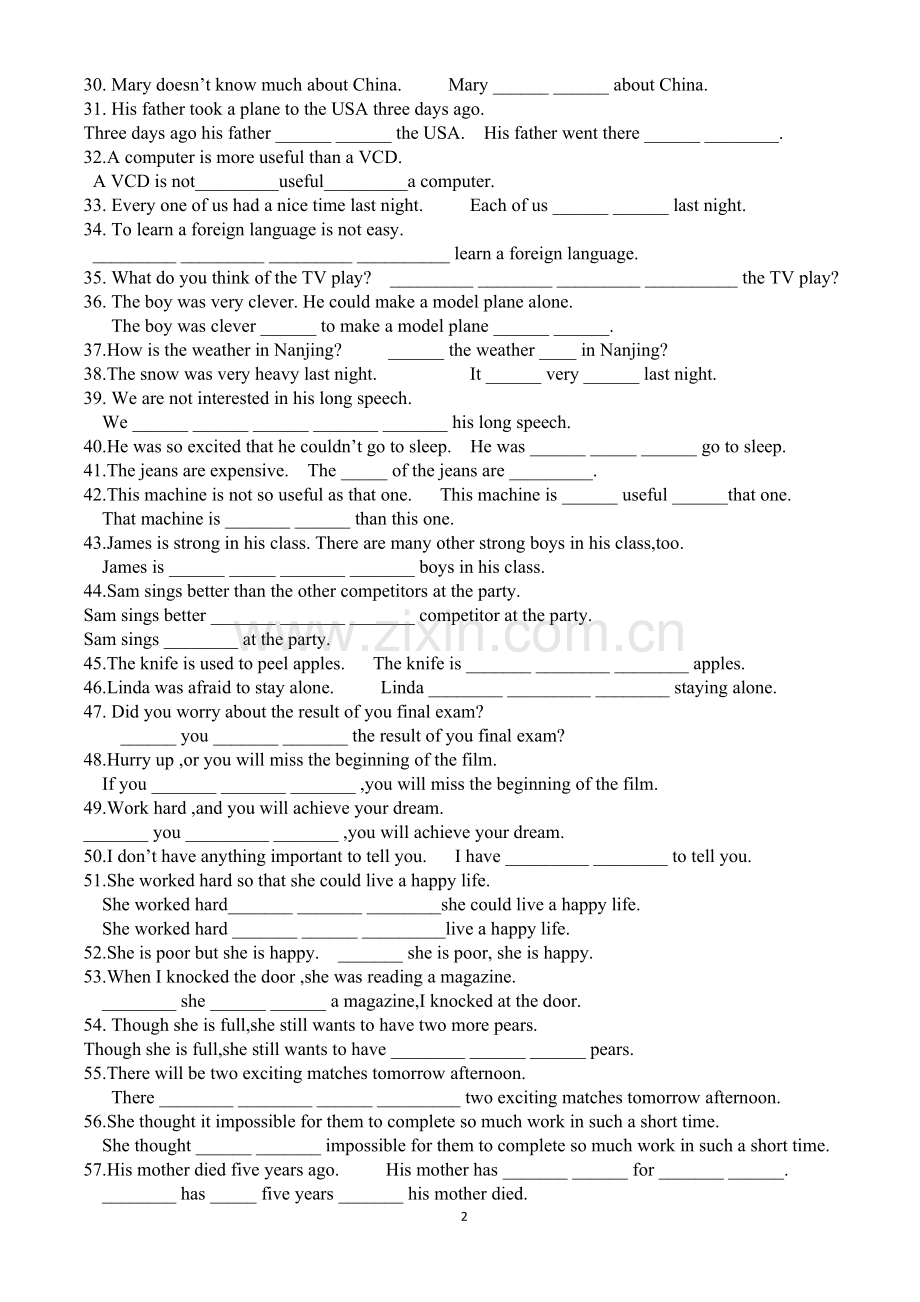 30. Mary doesn't know much about China. Mary ____ ____ about China.

31. His father took a plane to the USA three days ago.

Three days ago his father ____ ____ the USA. His father went there ____ ____.

32.A computer is more useful than a VCD.

A VCD is not____useful____a computer.

33. Every one of us had a nice time last night. Each of us ____ ____ last night.

34. To learn a foreign language is not easy.

____ ____ ____ ____ learn a foreign language.

35. What do you think of the TV play? ____ ____ ____ ____ the TV play?

36. The boy was very clever. He could make a model plane alone.

The boy was clever ____ to make a model plane ____ ____.

37.How is the weather in Nanjing? ____ the weather ____ in Nanjing?

38.The snow was very heavy last night. It ____ very ____ last night.

39. We are not interested in his long speech.

We ____ ____ ____ ____ ____ his long speech.

40.He was so excited that he couldn't go to sleep. He was ____ ____ ____ go to sleep.

41.The jeans are expensive. The ____ of the jeans are ____.

42.This machine is not so useful as that one. This machine is ____ useful ____that one.

That machine is ____ ____ than this one.

43.James is strong in his class. There are many other strong boys in his class,too.

James is ____ ____ ____ ____ boys in his class.

44.Sam sings better than the other competitors at the party.

Sam sings better ____ ____ competitor at the party.

Sam sings ____ at the party.

45.The knife is used to peel apples. The knife is ____ ____ ____ apples.

46.Linda was afraid to stay alone. Linda ____ ____ ____ staying alone.

47. Did you worry about the result of you final exam?

____ you ____ ____ the result of you final exam?

48.Hurry up ,or you will miss the beginning of the film.

If you ____ ____ ____ ,you will miss the beginning of the film.

49.Work hard ,and you will achieve your dream.

____ you ____ ____ ,you will achieve your dream.

50.I don't have anything important to tell you. I have ____ ____ to tell you.

51.She worked hard so that she could live a happy life.

She worked hard____ ____ ____she could live a happy life.

She worked hard ____ ____ ____live a happy life.

52.She is poor but she is happy. ____ she is poor, she is happy.

53.When I knocked the door ,she was reading a magazine.

____ she ____ ____ a magazine,I knocked at the door.

54. Though she is full,she still wants to have two more pears.

Though she is full,she still wants to have ____ ____ ____ pears.

55.There will be two exciting matches tomorrow afternoon.

There ____ ____ ____ ____ two exciting matches tomorrow afternoon.

56.She thought it impossible for them to complete so much work in such a short time.

She thought ____ ____ impossible for them to complete so much work in such a short time.

57.His mother died five years ago. His mother has ____ ____ for ____ ____.

____ has ____ five years ____ his mother died.

2

www.zixin.com.cn